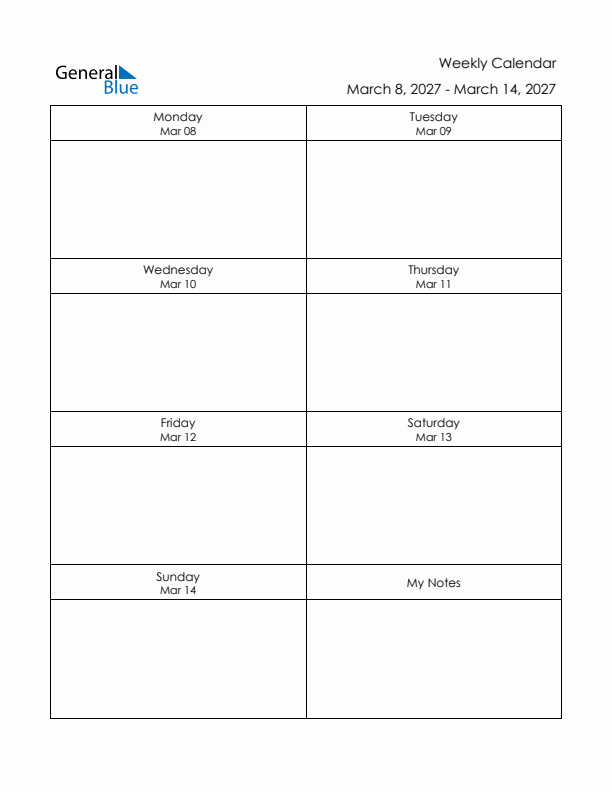 General Blue

Weekly Calendar

March 8, 2027 - March 14, 2027

| Monday Mar 08 | Tuesday Mar 09 |
|---|---|
| | |
| Wednesday Mar 10 | Thursday Mar 11 |
| | |
| Friday Mar 12 | Saturday Mar 13 |
| | |
| Sunday Mar 14 | My Notes |
| | |